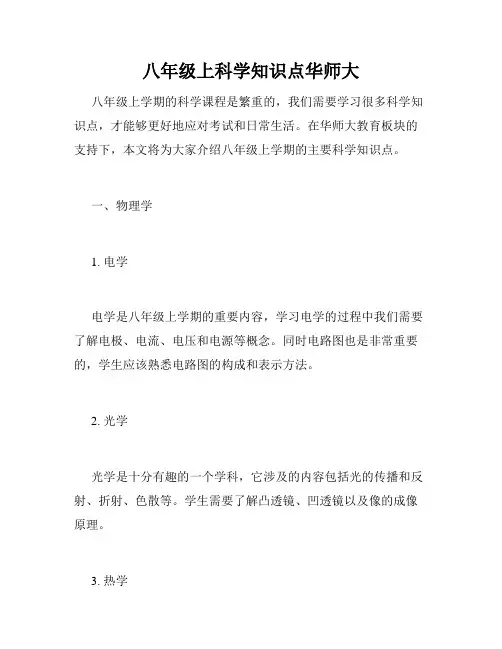 八年级上科学知识点华师大

八年级上学期的科学课程是繁重的，我们需要学习很多科学知识点，才能够更好地应对考试和日常生活。在华师大教育板块的支持下，本文将为大家介绍八年级上学期的主要科学知识点。

一、物理学

1. 电学

电学是八年级上学期的重要内容，学习电学的过程中我们需要了解电极、电流、电压和电源等概念。同时电路图也是非常重要的，学生应该熟悉电路图的构成和表示方法。

2. 光学

光学是十分有趣的一个学科，它涉及的内容包括光的传播和反射、折射、色散等。学生需要了解凸透镜、凹透镜以及像的成像原理。

3. 热学